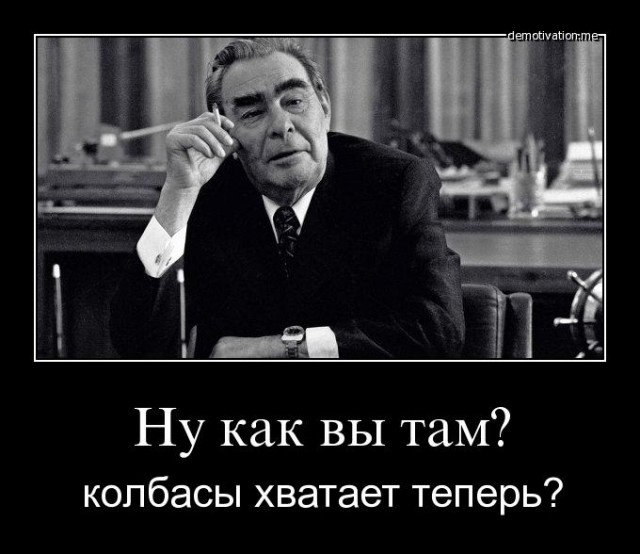 demotivation.me

Ну как вы там?

колбасы хватает теперь?